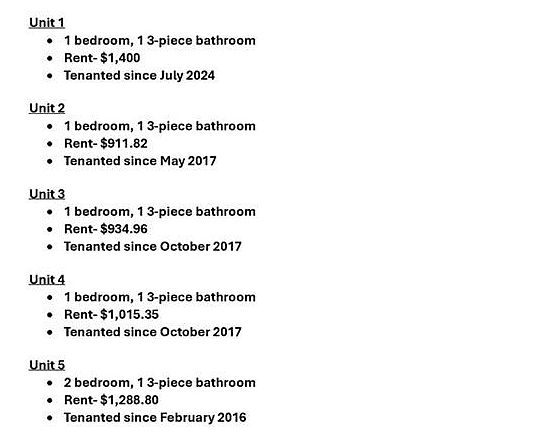 Unit 1
• 1 bedroom, 1 3-piece bathroom
• Rent- $1,400
• Tenanted since July 2024

Unit 2
• 1 bedroom, 1 3-piece bathroom
• Rent- $911.82
• Tenanted since May 2017

Unit 3
• 1 bedroom, 1 3-piece bathroom
• Rent- $934.96
• Tenanted since October 2017

Unit 4
• 1 bedroom, 1 3-piece bathroom
• Rent- $1,015.35
• Tenanted since October 2017

Unit 5
• 2 bedroom, 1 3-piece bathroom
• Rent- $1,288.80
• Tenanted since February 2016